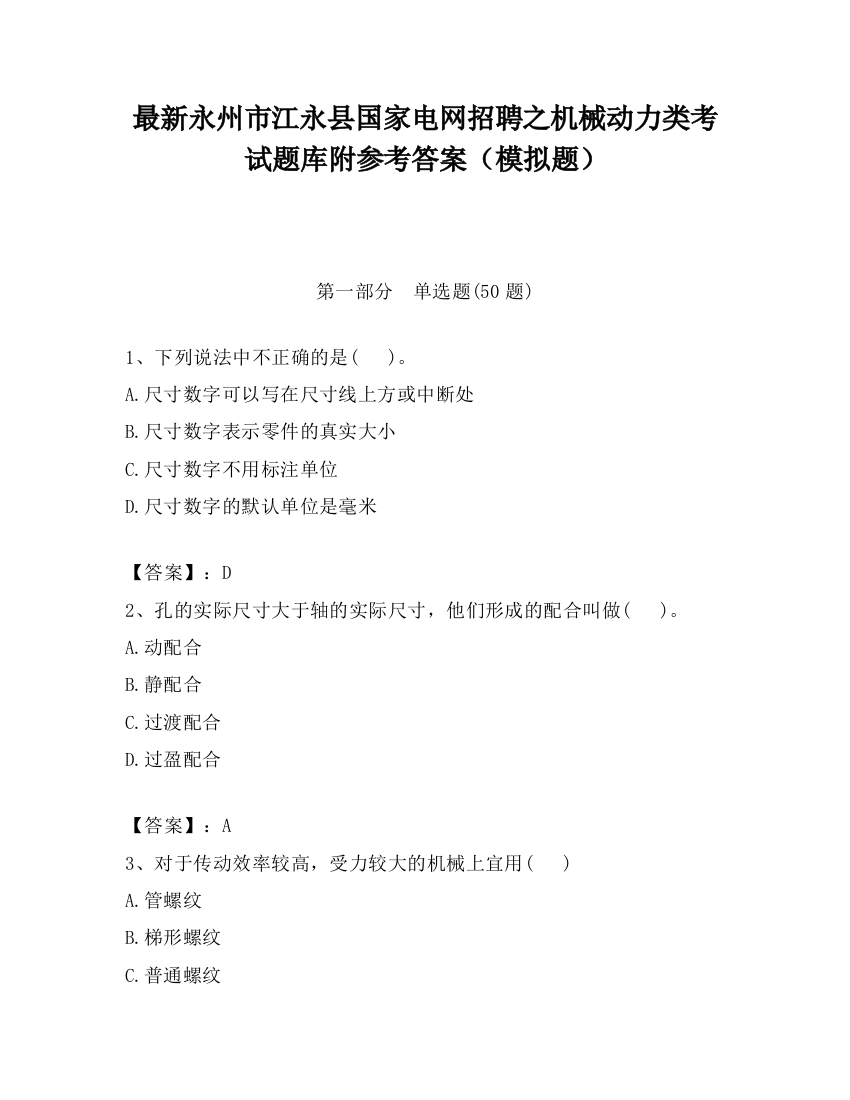 最新永州市江永县国家电网招聘之机械动力类考试题库附参考答案（模拟题）

第一部分　单选题(50 题)

1、下列说法中不正确的是(　　)。

A.尺寸数字可以写在尺寸线上方或中断处

B.尺寸数字表示零件的真实大小

C.尺寸数字不用标注单位

D.尺寸数字的默认单位是毫米

【答案】：D

2、孔的实际尺寸大于轴的实际尺寸，他们形成的配合叫做(　　)。

A.动配合

B.静配合

C.过渡配合

D.过盈配合

【答案】：A

3、对于传动效率较高，受力较大的机械上宜用(　　)

A.管螺纹

B.梯形螺纹

C.普通螺纹